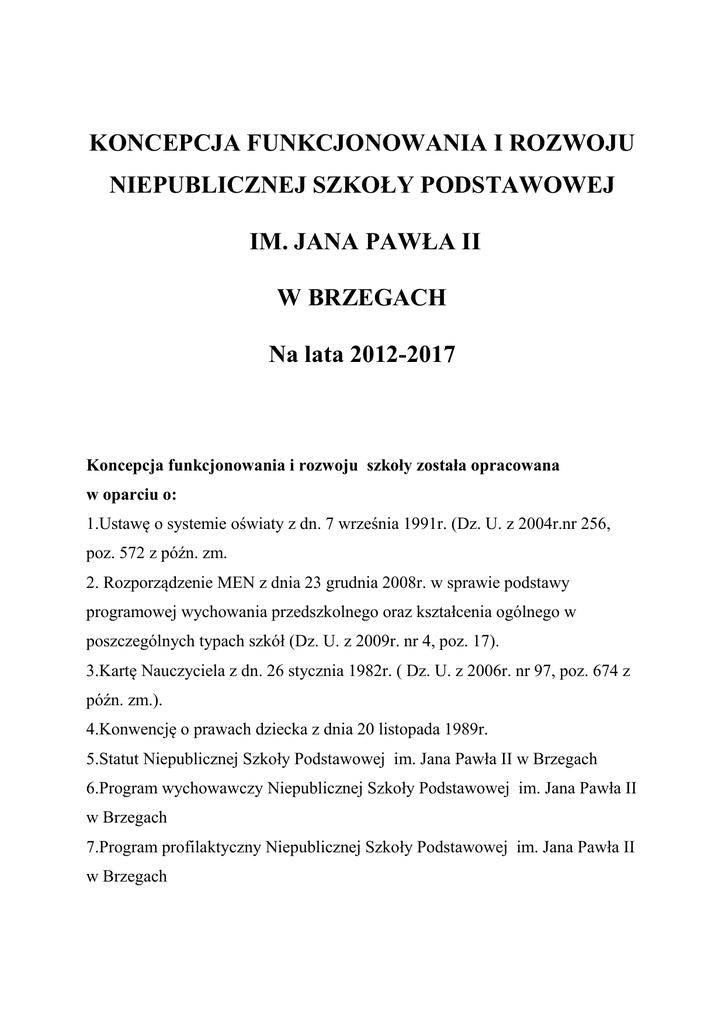 KONCEPCJA FUNKCJONOWANIA I ROZWOJU NIEPUBLICZNEJ SZKOŁY PODSTAWOWEJ

IM. JANA PAWŁA II

W BRZEGACH

Na lata 2012-2017

Koncepcja funkcjonowania i rozwoju szkoły została opracowana w oparciu o:
1.Ustawę o systemie oświaty z dn. 7 września 1991r. (Dz. U. z 2004r.nr 256, poz. 572 z późn. zm.
2. Rozporządzenie MEN z dnia 23 grudnia 2008r. w sprawie podstawy programowej wychowania przedszkolnego oraz kształcenia ogólnego w poszczególnych typach szkół (Dz. U. z 2009r. nr 4, poz. 17).
3.Kartę Nauczyciela z dn. 26 stycznia 1982r. ( Dz. U. z 2006r. nr 97, poz. 674 z późn. zm.).
4.Konwencję o prawach dziecka z dnia 20 listopada 1989r.
5.Statut Niepublicznej Szkoły Podstawowej im. Jana Pawła II w Brzegach
6.Program wychowawczy Niepublicznej Szkoły Podstawowej im. Jana Pawła II w Brzegach
7.Program profilaktyczny Niepublicznej Szkoły Podstawowej im. Jana Pawła II w Brzegach